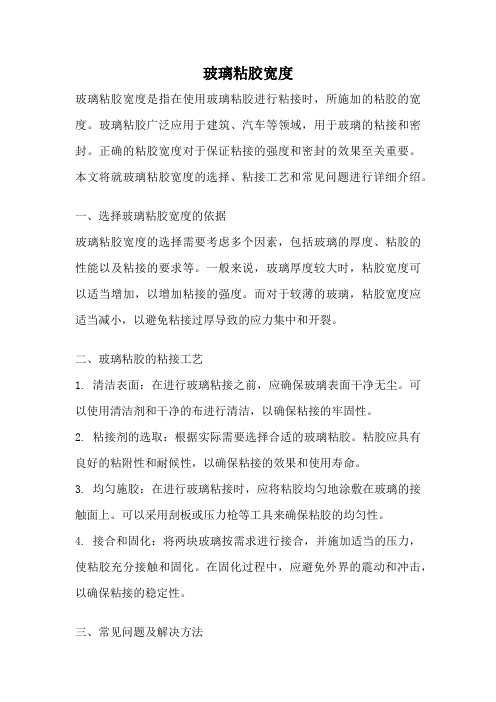 玻璃粘胶宽度

玻璃粘胶宽度是指在使用玻璃粘胶进行粘接时，所施加的粘胶的宽度。玻璃粘胶广泛应用于建筑、汽车等领域，用于玻璃的粘接和密封。正确的粘胶宽度对于保证粘接的强度和密封的效果至关重要。本文将就玻璃粘胶宽度的选择、粘接工艺和常见问题进行详细介绍。

一、选择玻璃粘胶宽度的依据

玻璃粘胶宽度的选择需要考虑多个因素，包括玻璃的厚度、粘胶的性能以及粘接的要求等。一般来说，玻璃厚度较大时，粘胶宽度可以适当增加，以增加粘接的强度。而对于较薄的玻璃，粘胶宽度应适当减小，以避免粘接过厚导致的应力集中和开裂。

二、玻璃粘胶的粘接工艺

1. 清洁表面：在进行玻璃粘接之前，应确保玻璃表面干净无尘。可以使用清洁剂和干净的布进行清洁，以确保粘接的牢固性。

2. 粘接剂的选取：根据实际需要选择合适的玻璃粘胶。粘胶应具有良好的粘附性和耐候性，以确保粘接的效果和使用寿命。

3. 均匀施胶：在进行玻璃粘接时，应将粘胶均匀地涂敷在玻璃的接触面上。可以采用刮板或压力枪等工具来确保粘胶的均匀性。

4. 接合和固化：将两块玻璃按需求进行接合，并施加适当的压力，使粘胶充分接触和固化。在固化过程中，应避免外界的震动和冲击，以确保粘接的稳定性。

三、常见问题及解决方法